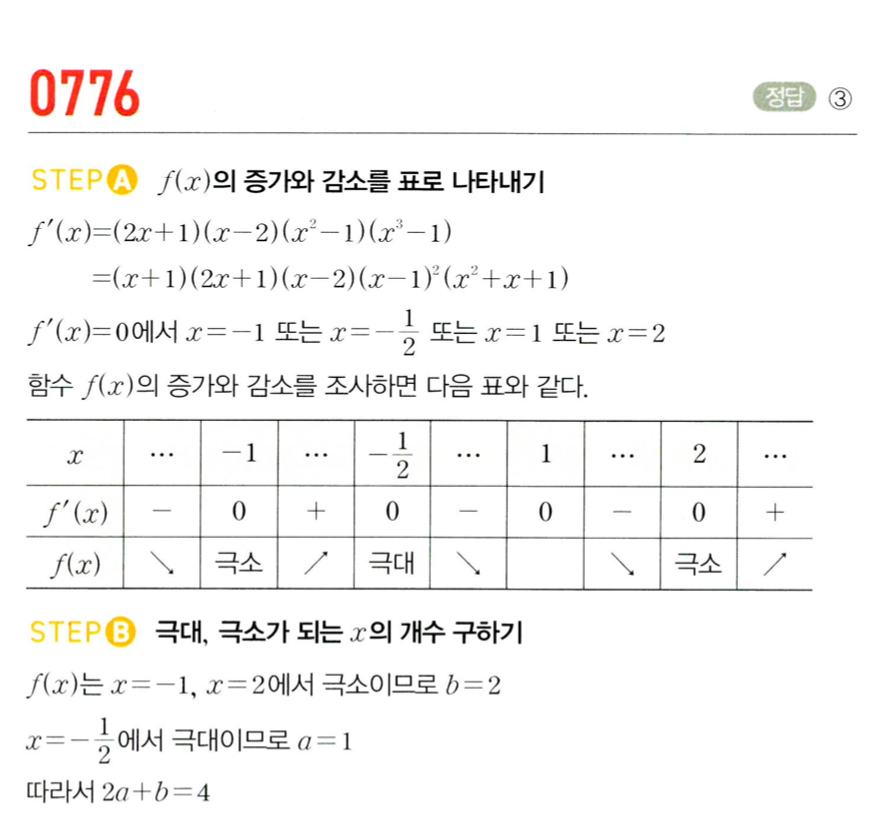 0776

정답 ③

STEP A $f(x)$의 증가와 감소를 표로 나타내기

$f'(x)=(2x+1)(x-2)(x^2-1)(x^3-1)$

$=(x+1)(2x+1)(x-2)(x-1)^2(x^2+x+1)$

$f'(x)=0$에서 $x=-1$ 또는 $x=-\frac{1}{2}$ 또는 $x=1$ 또는 $x=2$

함수 $f(x)$의 증가와 감소를 조사하면 다음 표와 같다.

| $x$ | $\cdots$ | $-1$ | $\cdots$ | $-\frac{1}{2}$ | $\cdots$ | $1$ | $\cdots$ | $2$ | $\cdots$ |
|---|---|---|---|---|---|---|---|---|---|
| $f'(x)$ | $-$ | $0$ | $+$ | $0$ | $-$ | $0$ | $-$ | $0$ | $+$ |
| $f(x)$ | ↘ | 극소 | ↗ | 극대 | ↘ | | ↘ | 극소 | ↗ |

STEP B 극대, 극소가 되는 $x$의 개수 구하기

$f(x)$는 $x=-1$, $x=2$에서 극소이므로 $b=2$

$x=-\frac{1}{2}$에서 극대이므로 $a=1$

따라서 $2a+b=4$